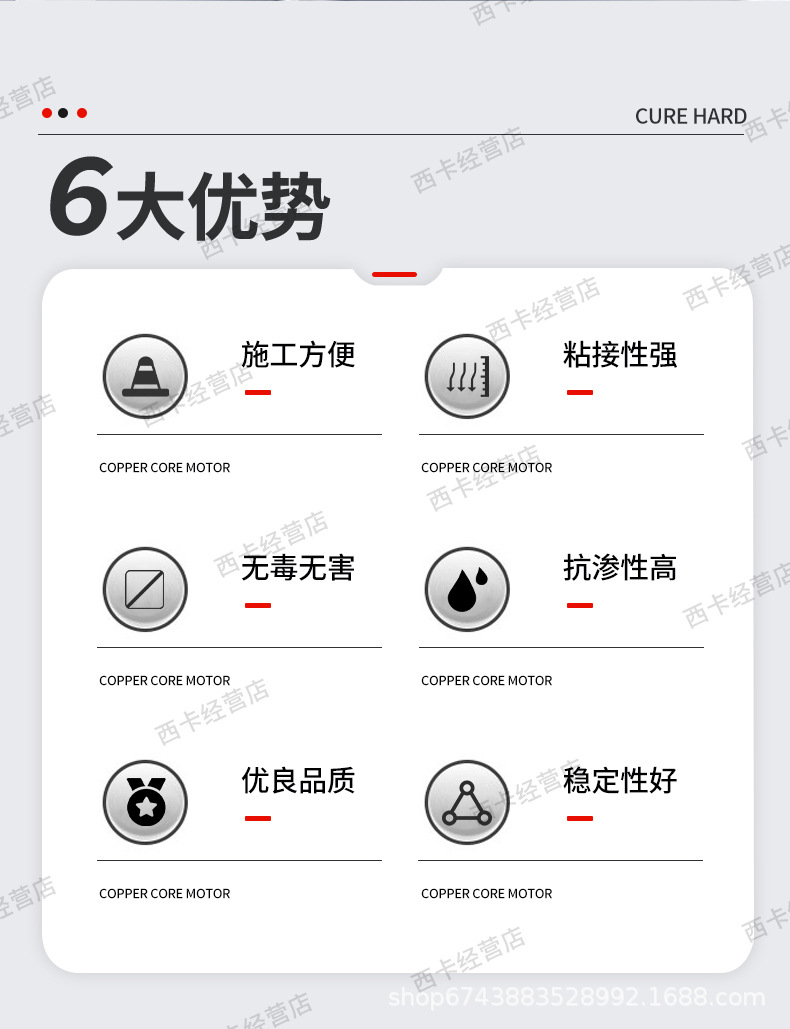 CURE HARD

6大优势

施工方便

COPPER CORE MOTOR

粘接性强

COPPER CORE MOTOR

无毒无害

COPPER CORE MOTOR

抗渗性高

COPPER CORE MOTOR

优良品质

COPPER CORE MOTOR

稳定性好

COPPER CORE MOTOR

西卡经营店

shop6743883528992.1688.com